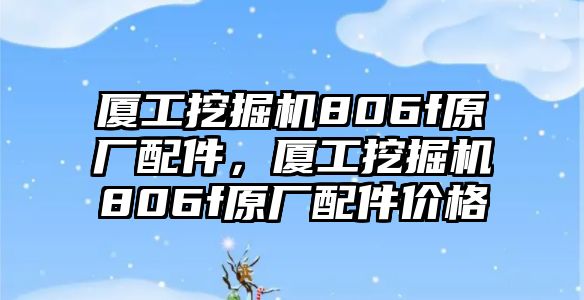 厦工挖掘机806f原厂配件，厦工挖掘机806f原厂配件价格